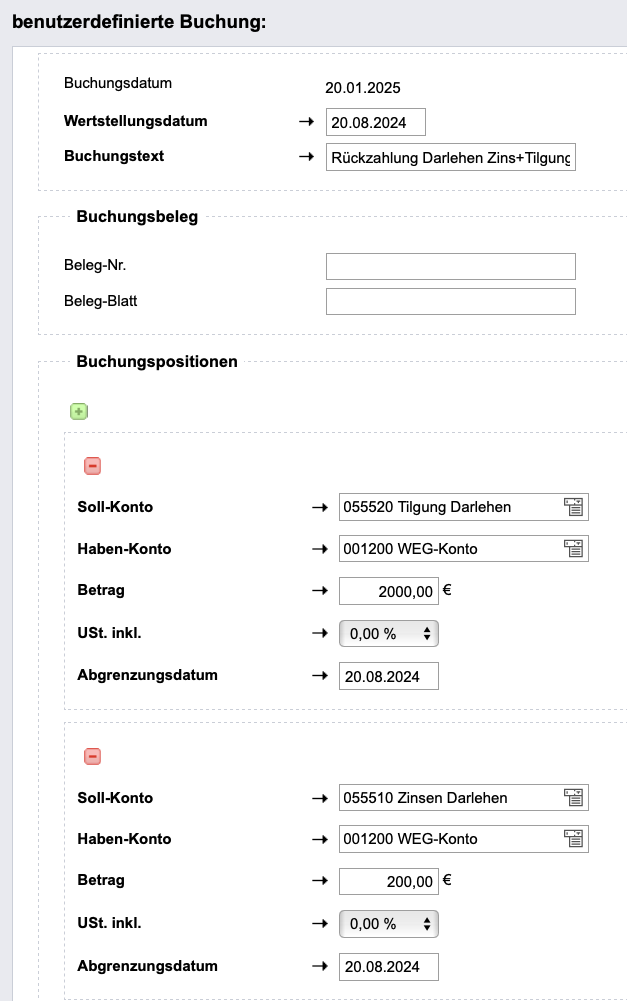 benutzerdefinierte Buchung:

Buchungsdatum 20.01.2025

Wertstellungsdatum → 20.08.2024

Buchungstext → Rückzahlung Darlehen Zins+Tilgung

Buchungsbeleg

Beleg-Nr.

Beleg-Blatt

Buchungspositionen

Soll-Konto → 055520 Tilgung Darlehen

Haben-Konto → 001200 WEG-Konto

Betrag → 2000,00 €

USt. inkl. → 0,00 %

Abgrenzungsdatum → 20.08.2024

Soll-Konto → 055510 Zinsen Darlehen

Haben-Konto → 001200 WEG-Konto

Betrag → 200,00 €

USt. inkl. → 0,00 %

Abgrenzungsdatum → 20.08.2024